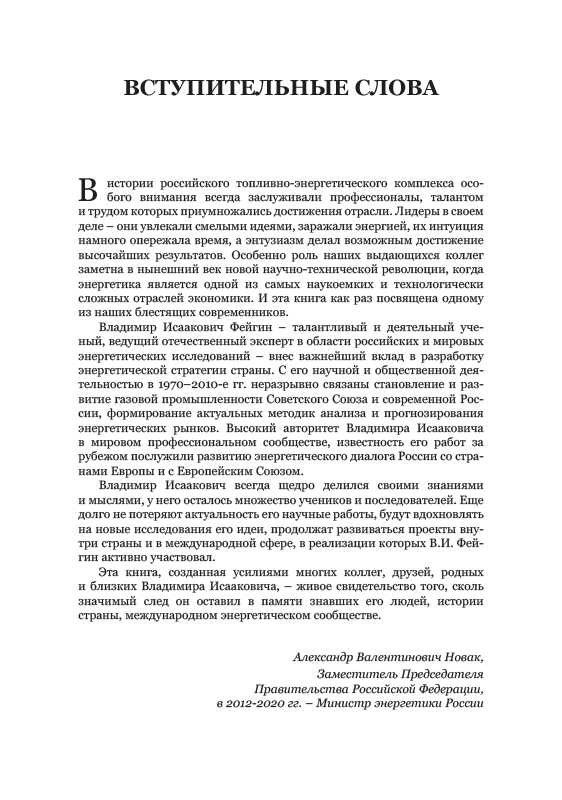 ВСТУПИТЕЛЬНЫЕ СЛОВА

В истории российского топливно-энергетического комплекса особого внимания всегда заслуживали профессионалы, талантом и трудом которых приумножались достижения отрасли. Лидеры в своем деле – они увлекали смелыми идеями, заражали энергией, их интуиция намного опережала время, а энтузиазм делал возможным достижение высочайших результатов. Особенно роль наших выдающихся коллег заметна в нынешний век новой научно-технической революции, когда энергетика является одной из самых наукоемких и технологически сложных отраслей экономики. И эта книга как раз посвящена одному из наших блестящих современников.

Владимир Исаакович Фейгин – талантливый и деятельный ученый, ведущий отечественный эксперт в области российских и мировых энергетических исследований – внес важнейший вклад в разработку энергетической стратегии страны. С его научной и общественной деятельностью в 1970–2010-е гг. неразрывно связаны становление и развитие газовой промышленности Советского Союза и современной России, формирование актуальных методик анализа и прогнозирования энергетических рынков. Высокий авторитет Владимира Исааковича в мировом профессиональном сообществе, известность его работ за рубежом послужили развитию энергетического диалога России со странами Европы и с Европейским Союзом.

Владимир Исаакович всегда щедро делился своими знаниями и мыслями, у него осталось множество учеников и последователей. Еще долго не потеряют актуальность его научные работы, будут вдохновлять на новые исследования его идеи, продолжат развиваться проекты внутри страны и в международной сфере, в реализации которых В.И. Фейгин активно участвовал.

Эта книга, созданная усилиями многих коллег, друзей, родных и близких Владимира Исааковича, – живое свидетельство того, сколь значимый след он оставил в памяти знавших его людей, истории страны, международном энергетическом сообществе.

Александр Валентинович Новак,
Заместитель Председателя
Правительства Российской Федерации,
в 2012-2020 гг. – Министр энергетики России